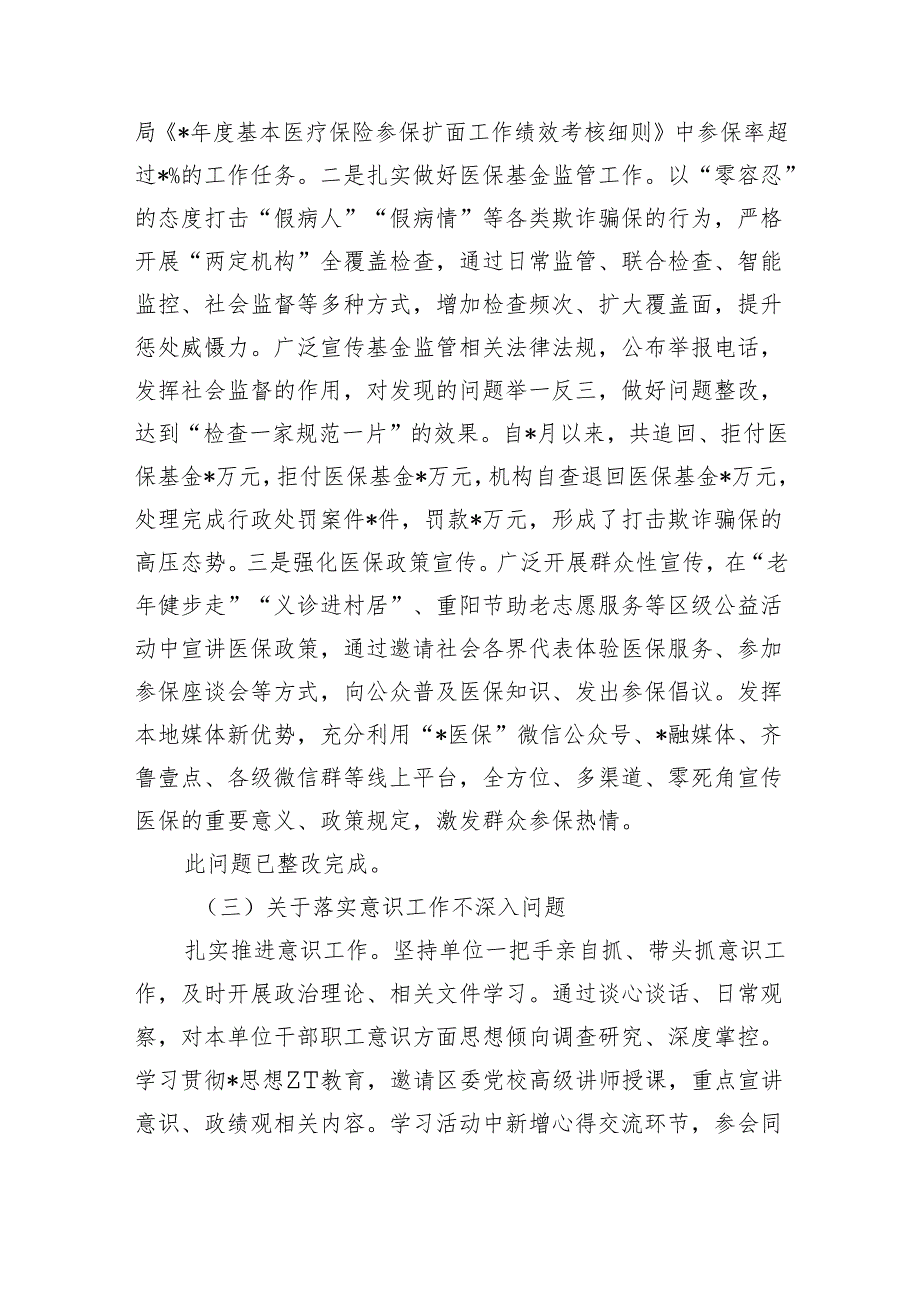 局《*年度基本医疗保险参保扩面工作绩效考核细则》中参保率超过*%的工作任务。二是扎实做好医保基金监管工作。以“零容忍”的态度打击“假病人”“假病情”等各类欺诈骗保的行为，严格开展“两定机构”全覆盖检查，通过日常监管、联合检查、智能监控、社会监督等多种方式，增加检查频次、扩大覆盖面，提升惩处威慑力。广泛宣传基金监管相关法律法规，公布举报电话，发挥社会监督的作用，对发现的问题举一反三，做好问题整改，达到“检查一家规范一片”的效果。自*月以来，共追回、拒付医保基金*万元，拒付医保基金*万元，机构自查退回医保基金*万元，处理完成行政处罚案件*件，罚款*万元，形成了打击欺诈骗保的高压态势。三是强化医保政策宣传。广泛开展群众性宣传，在“老年健步走”“义诊进村居”、重阳节助老志愿服务等区级公益活动中宣讲医保政策，通过邀请社会各界代表体验医保服务、参加参保座谈会等方式，向公众普及医保知识、发出参保倡议。发挥本地媒体新优势，充分利用“*医保”微信公众号、*融媒体、齐鲁壹点、各级微信群等线上平台，全方位、多渠道、零死角宣传医保的重要意义、政策规定，激发群众参保热情。

此问题已整改完成。

（三）关于落实意识工作不深入问题

扎实推进意识工作。坚持单位一把手亲自抓、带头抓意识工作，及时开展政治理论、相关文件学习。通过谈心谈话、日常观察，对本单位干部职工意识方面思想倾向调查研究、深度掌控。学习贯彻*思想ZT教育，邀请区委党校高级讲师授课，重点宣讲意识、政绩观相关内容。学习活动中新增心得交流环节，参会同